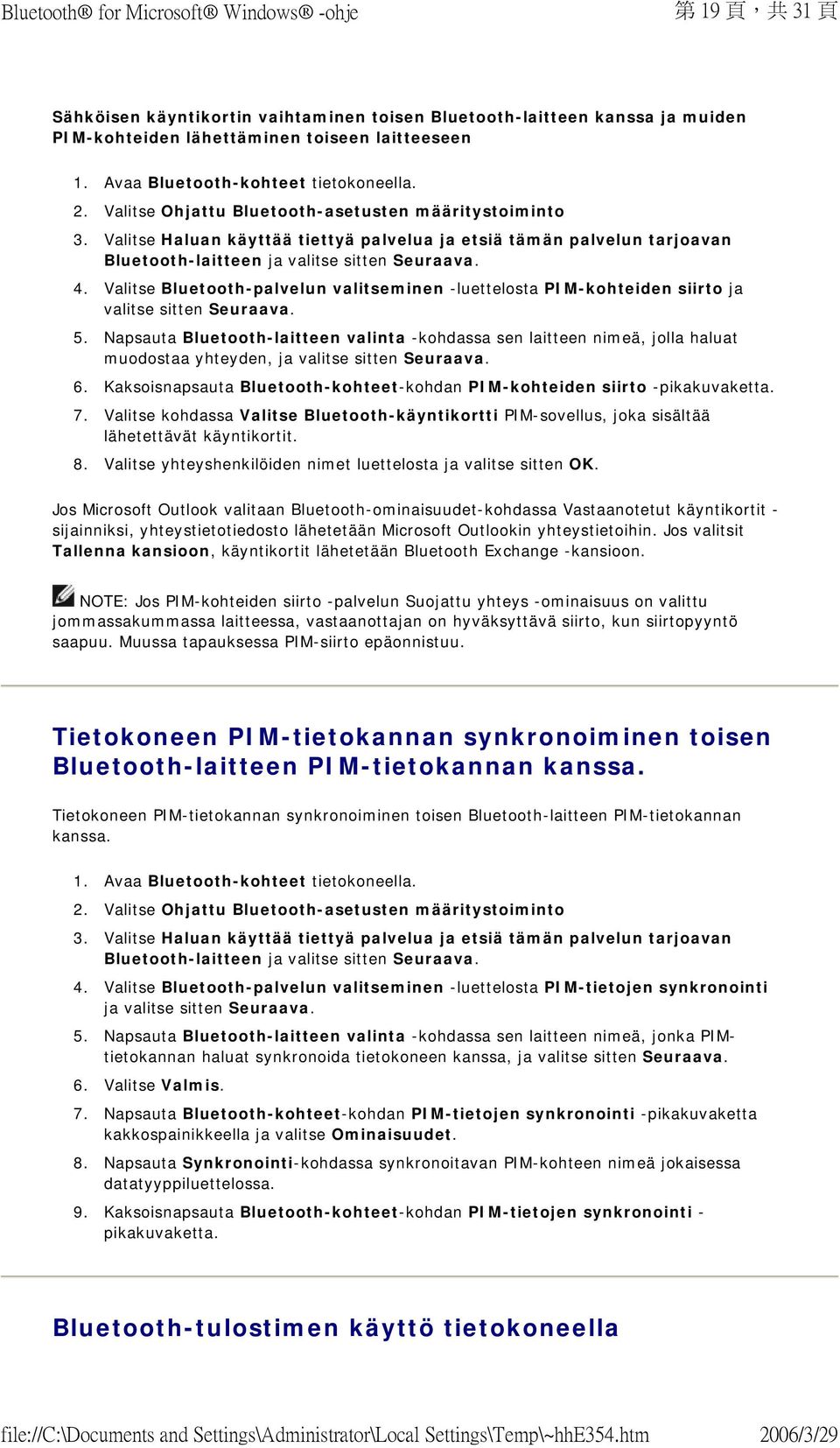 Bluetooth® for Microsoft® Windows® -ohje

第 19 頁，共 31 頁

Sähköisen käyntikortin vaihtaminen toisen Bluetooth-laitteen kanssa ja muiden PIM-kohteiden lähettäminen toiseen laitteeseen

1. Avaa Bluetooth-kohteet tietokoneella.
2. Valitse Ohjattu Bluetooth-asetusten määritystoiminto
3. Valitse Haluan käyttää tiettyä palvelua ja etsiä tämän palvelun tarjoavan Bluetooth-laitteen ja valitse sitten Seuraava.
4. Valitse Bluetooth-palvelun valitseminen -luettelosta PIM-kohteiden siirto ja valitse sitten Seuraava.
5. Napsauta Bluetooth-laitteen valinta -kohdassa sen laitteen nimeä, jolla haluat muodostaa yhteyden, ja valitse sitten Seuraava.
6. Kaksoisnapsauta Bluetooth-kohteet-kohdan PIM-kohteiden siirto -pikakuvaketta.
7. Valitse kohdassa Valitse Bluetooth-käyntikortti PIM-sovellus, joka sisältää lähetettävät käyntikortit.
8. Valitse yhteyshenkilöiden nimet luettelosta ja valitse sitten OK.

Jos Microsoft Outlook valitaan Bluetooth-ominaisuudet-kohdassa Vastaanotetut käyntikortit -sijainniksi, yhteystietotiedosto lähetetään Microsoft Outlookin yhteystietoihin. Jos valitsit Tallenna kansioon, käyntikortit lähetetään Bluetooth Exchange -kansioon.

NOTE: Jos PIM-kohteiden siirto -palvelun Suojattu yhteys -ominaisuus on valittu jommassakummassa laitteessa, vastaanottajan on hyväksyttävä siirto, kun siirtopyyntö saapuu. Muussa tapauksessa PIM-siirto epäonnistuu.

Tietokoneen PIM-tietokannan synkronoiminen toisen Bluetooth-laitteen PIM-tietokannan kanssa.

Tietokoneen PIM-tietokannan synkronoiminen toisen Bluetooth-laitteen PIM-tietokannan kanssa.

1. Avaa Bluetooth-kohteet tietokoneella.
2. Valitse Ohjattu Bluetooth-asetusten määritystoiminto
3. Valitse Haluan käyttää tiettyä palvelua ja etsiä tämän palvelun tarjoavan Bluetooth-laitteen ja valitse sitten Seuraava.
4. Valitse Bluetooth-palvelun valitseminen -luettelosta PIM-tietojen synkronointi ja valitse sitten Seuraava.
5. Napsauta Bluetooth-laitteen valinta -kohdassa sen laitteen nimeä, jonka PIM-tietokannan haluat synkronoida tietokoneen kanssa, ja valitse sitten Seuraava.
6. Valitse Valmis.
7. Napsauta Bluetooth-kohteet-kohdan PIM-tietojen synkronointi -pikakuvaketta kakkospainikkeella ja valitse Ominaisuudet.
8. Napsauta Synkronointi-kohdassa synkronoitavan PIM-kohteen nimeä jokaisessa datatyyppiluettelossa.
9. Kaksoisnapsauta Bluetooth-kohteet-kohdan PIM-tietojen synkronointi -pikakuvaketta.

Bluetooth-tulostimen käyttö tietokoneella

file://C:\Documents and Settings\Administrator\Local Settings\Temp\~hhE354.htm

2006/3/29